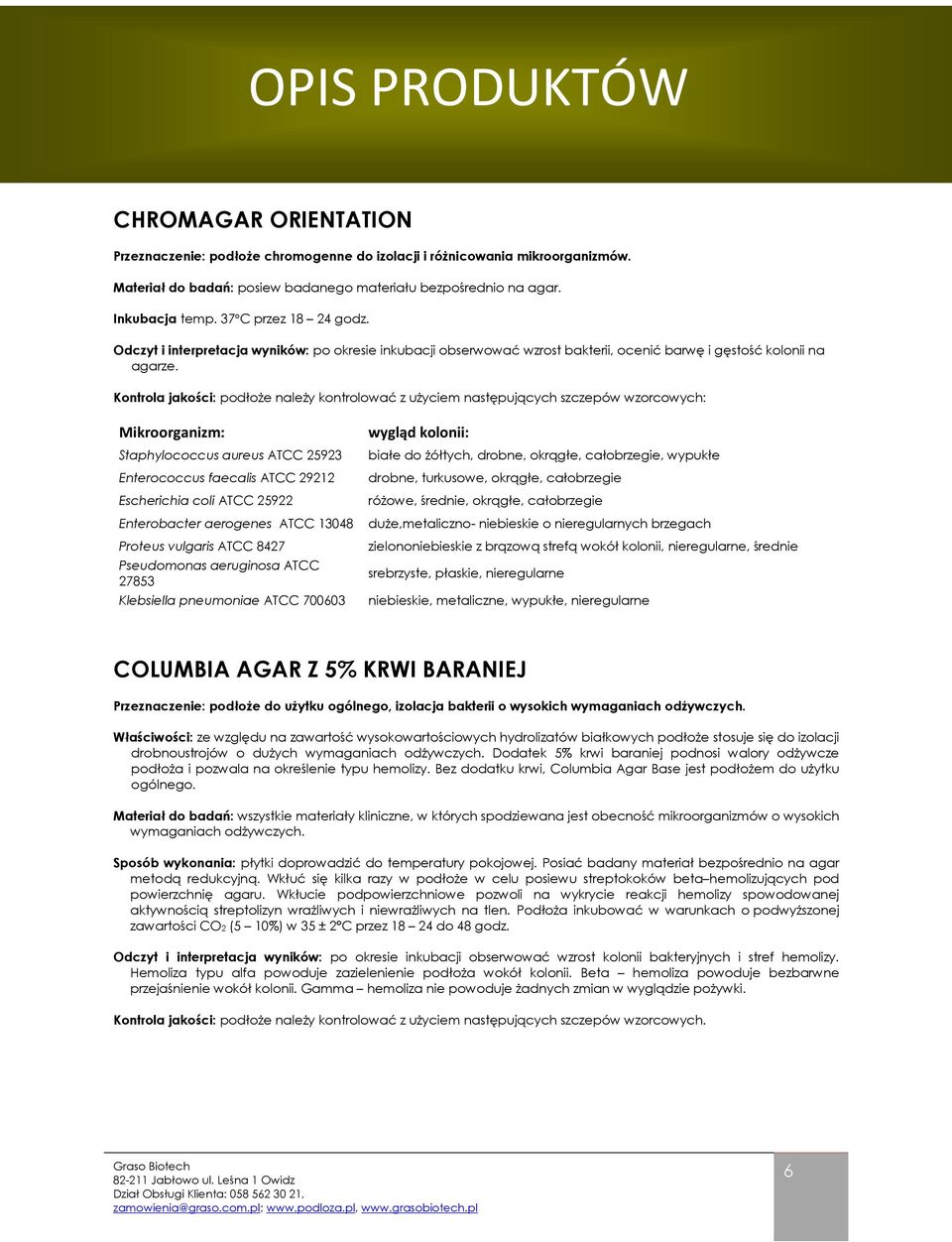 OPIS PRODUKTÓW

CHROMAGAR ORIENTATION

Przeznaczenie: podłoże chromogenne do izolacji i różnicowania mikroorganizmów.

Materiał do badań: posiew badanego materiału bezpośrednio na agar.

Inkubacja temp. 37°C przez 18 – 24 godz.

Odczyt i interpretacja wyników: po okresie inkubacji obserwować wzrost bakterii, ocenić barwę i gęstość kolonii na agarze.

Kontrola jakości: podłoże należy kontrolować z użyciem następujących szczepów wzorcowych:

| Mikroorganizm: | wygląd kolonii: |
|---|---|
| Staphylococcus aureus ATCC 25923 | białe do żółtych, drobne, okrągłe, całobrzegie, wypukłe |
| Enterococcus faecalis ATCC 29212 | drobne, turkusowe, okrągłe, całobrzegie |
| Escherichia coli ATCC 25922 | różowe, średnie, okrągłe, całobrzegie |
| Enterobacter aerogenes ATCC 13048 | duże,metaliczno- niebieskie o nieregularnych brzegach |
| Proteus vulgaris ATCC 8427 | zielononiebieskie z brązową strefą wokół kolonii, nieregularne, średnie |
| Pseudomonas aeruginosa ATCC 27853 | srebrzyste, płaskie, nieregularne |
| Klebsiella pneumoniae ATCC 700603 | niebieskie, metaliczne, wypukłe, nieregularne |

COLUMBIA AGAR Z 5% KRWI BARANIEJ

Przeznaczenie: podłoże do użytku ogólnego, izolacja bakterii o wysokich wymaganiach odżywczych.

Właściwości: ze względu na zawartość wysokowartościowych hydrolizatów białkowych podłoże stosuje się do izolacji drobnoustrojów o dużych wymaganiach odżywczych. Dodatek 5% krwi baraniej podnosi walory odżywcze podłoża i pozwala na określenie typu hemolizy. Bez dodatku krwi, Columbia Agar Base jest podłożem do użytku ogólnego.

Materiał do badań: wszystkie materiały kliniczne, w których spodziewana jest obecność mikroorganizmów o wysokich wymaganiach odżywczych.

Sposób wykonania: płytki doprowadzić do temperatury pokojowej. Posiać badany materiał bezpośrednio na agar metodą redukcyjną. Wkłuć się kilka razy w podłoże w celu posiewu streptokoków beta–hemolizujących pod powierzchnię agaru. Wkłucie podpowierzchniowe pozwoli na wykrycie reakcji hemolizy spowodowanej aktywnością streptolizyn wrażliwych i niewrażliwych na tlen. Podłoża inkubować w warunkach o podwyższonej zawartości $CO_2$ (5 – 10%) w 35 ± 2°C przez 18 – 24 do 48 godz.

Odczyt i interpretacja wyników: po okresie inkubacji obserwować wzrost kolonii bakteryjnych i stref hemolizy. Hemoliza typu alfa powoduje zazielenienie podłoża wokół kolonii. Beta – hemoliza powoduje bezbarwne przejaśnienie wokół kolonii. Gamma – hemoliza nie powoduje żadnych zmian w wyglądzie pożywki.

Kontrola jakości: podłoże należy kontrolować z użyciem następujących szczepów wzorcowych.

Graso Biotech
82-211 Jabłowo ul. Leśna 1 Owidz
Dział Obsługi Klienta: 058 562 30 21,
zamowienia@graso.com.pl; www.podloza.pl, www.grasobiotech.pl

6